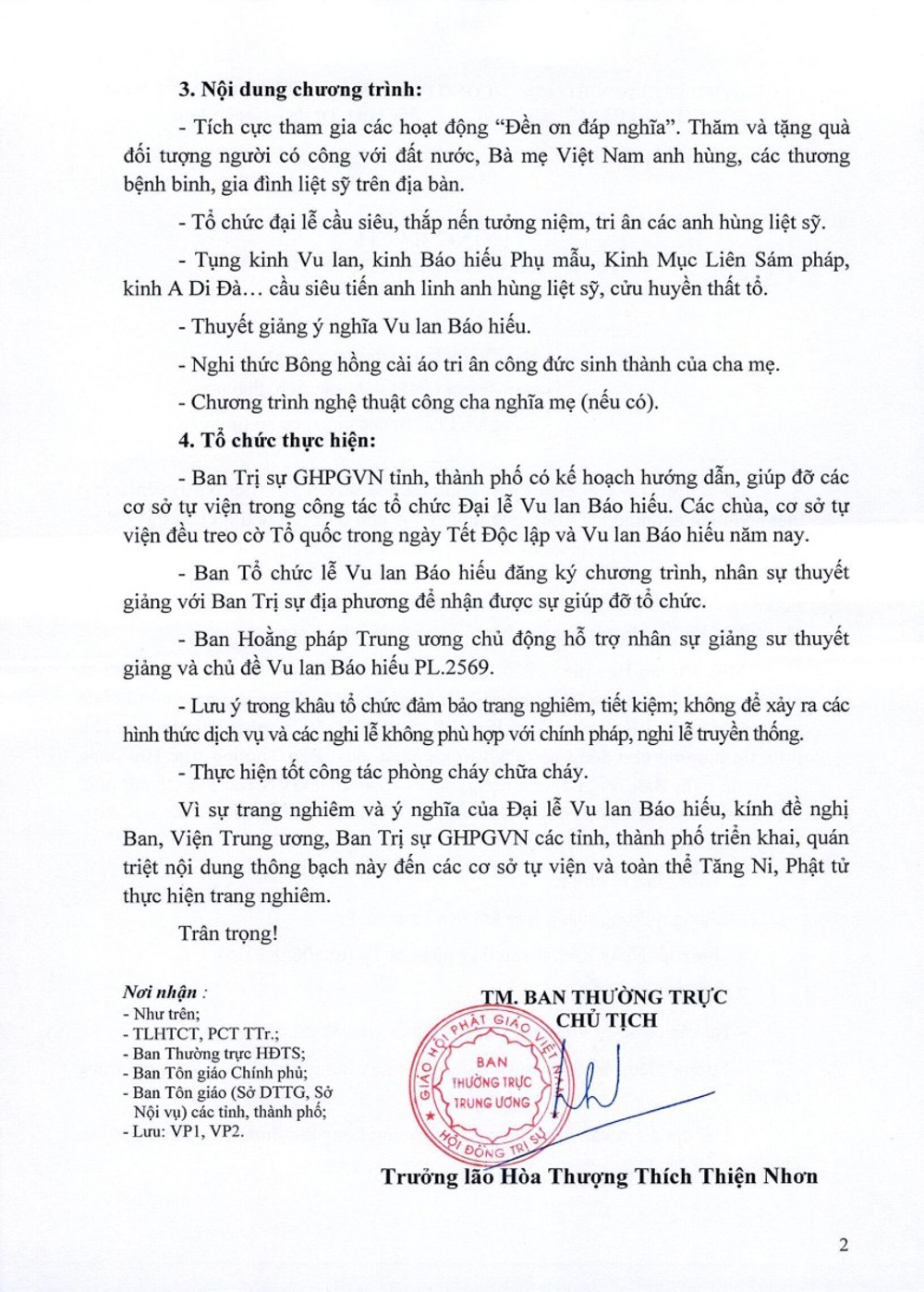 3. Nội dung chương trình:

- Tích cực tham gia các hoạt động "Đền ơn đáp nghĩa". Thăm và tặng quà đối tượng người có công với đất nước, Bà mẹ Việt Nam anh hùng, các thương bệnh binh, gia đình liệt sỹ trên địa bàn.

- Tổ chức đại lễ cầu siêu, thắp nến tưởng niệm, tri ân các anh hùng liệt sỹ.

- Tụng kinh Vu lan, kinh Báo hiếu Phụ mẫu, Kinh Mục Liên Sám pháp, kinh A Di Đà… cầu siêu tiến anh linh anh hùng liệt sỹ, cửu huyền thất tổ.

- Thuyết giảng ý nghĩa Vu lan Báo hiếu.

- Nghi thức Bông hồng cài áo tri ân công đức sinh thành của cha mẹ.

- Chương trình nghệ thuật công cha nghĩa mẹ (nếu có).

4. Tổ chức thực hiện:

- Ban Trị sự GHPGVN tỉnh, thành phố có kế hoạch hướng dẫn, giúp đỡ các cơ sở tự viện trong công tác tổ chức Đại lễ Vu lan Báo hiếu. Các chùa, cơ sở tự viện đều treo cờ Tổ quốc trong ngày Tết Độc lập và Vu lan Báo hiếu năm nay.

- Ban Tổ chức lễ Vu lan Báo hiếu đăng ký chương trình, nhân sự thuyết giảng với Ban Trị sự địa phương để nhận được sự giúp đỡ tổ chức.

- Ban Hoằng pháp Trung ương chủ động hỗ trợ nhân sự giảng sư thuyết giảng và chủ đề Vu lan Báo hiếu PL.2569.

- Lưu ý trong khâu tổ chức đảm bảo trang nghiêm, tiết kiệm; không để xảy ra các hình thức dịch vụ và các nghi lễ không phù hợp với chính pháp, nghi lễ truyền thống.

- Thực hiện tốt công tác phòng cháy chữa cháy.

Vì sự trang nghiêm và ý nghĩa của Đại lễ Vu lan Báo hiếu, kính đề nghị Ban, Viện Trung ương, Ban Trị sự GHPGVN các tỉnh, thành phố triển khai, quán triệt nội dung thông bạch này đến các cơ sở tự viện và toàn thể Tăng Ni, Phật tử thực hiện trang nghiêm.

Trân trọng!

Nơi nhận :
- Như trên;
- TLHTCT, PCT TTr.;
- Ban Thường trực HĐTS;
- Ban Tôn giáo Chính phủ;
- Ban Tôn giáo (Sở DTTG, Sở Nội vụ) các tỉnh, thành phố;
- Lưu: VP1, VP2.

TM. BAN THƯỜNG TRỰC
CHỦ TỊCH

GIÁO HỘI PHẬT GIÁO VIỆT NAM
BAN
THƯỜNG TRỰC
TRUNG ƯƠNG
HỘI ĐỒNG TRỊ SỰ

Trưởng lão Hòa Thượng Thích Thiện Nhơn

2